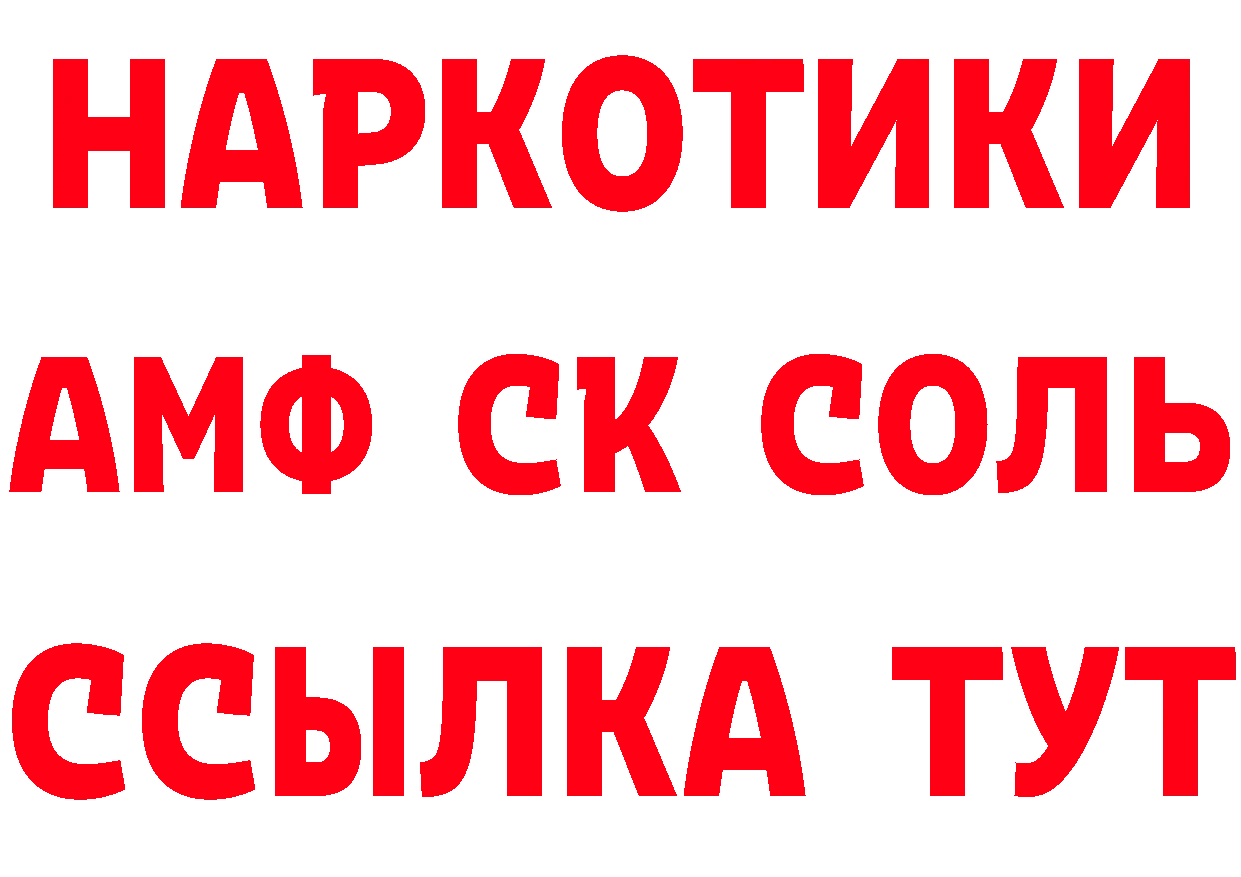 НАРКОТИКИ
АМФ СК СОЛЬ
ССЫЛКА ТУТ